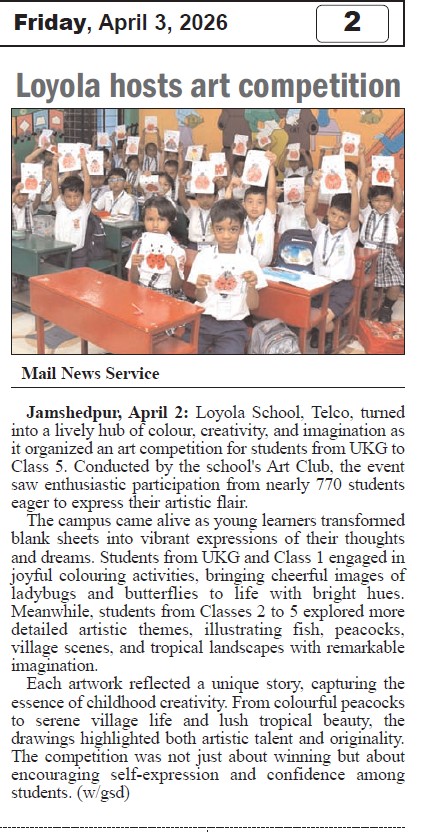 Friday, April 3, 2026

2

Loyola hosts art competition

Mail News Service

Jamshedpur, April 2: Loyola School, Telco, turned into a lively hub of colour, creativity, and imagination as it organized an art competition for students from UKG to Class 5. Conducted by the school's Art Club, the event saw enthusiastic participation from nearly 770 students eager to express their artistic flair.

The campus came alive as young learners transformed blank sheets into vibrant expressions of their thoughts and dreams. Students from UKG and Class 1 engaged in joyful colouring activities, bringing cheerful images of ladybugs and butterflies to life with bright hues. Meanwhile, students from Classes 2 to 5 explored more detailed artistic themes, illustrating fish, peacocks, village scenes, and tropical landscapes with remarkable imagination.

Each artwork reflected a unique story, capturing the essence of childhood creativity. From colourful peacocks to serene village life and lush tropical beauty, the drawings highlighted both artistic talent and originality. The competition was not just about winning but about encouraging self-expression and confidence among students. (w/gsd)